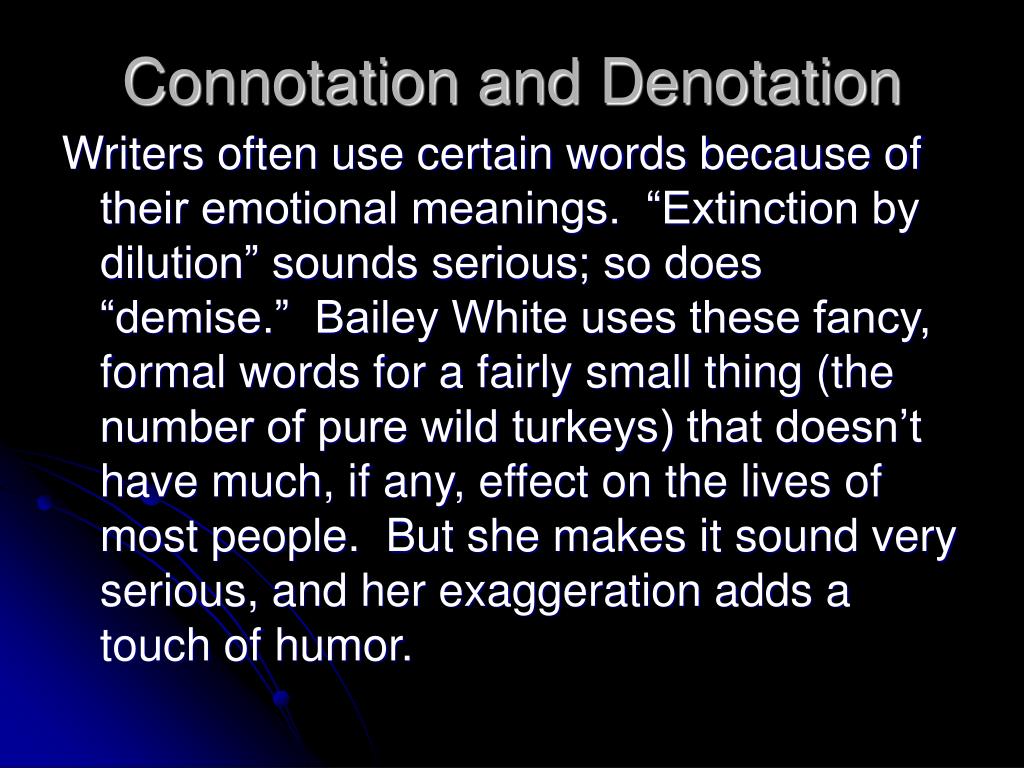 Connotation and Denotation

Writers often use certain words because of their emotional meanings. “Extinction by dilution” sounds serious; so does “demise.” Bailey White uses these fancy, formal words for a fairly small thing (the number of pure wild turkeys) that doesn’t have much, if any, effect on the lives of most people. But she makes it sound very serious, and her exaggeration adds a touch of humor.